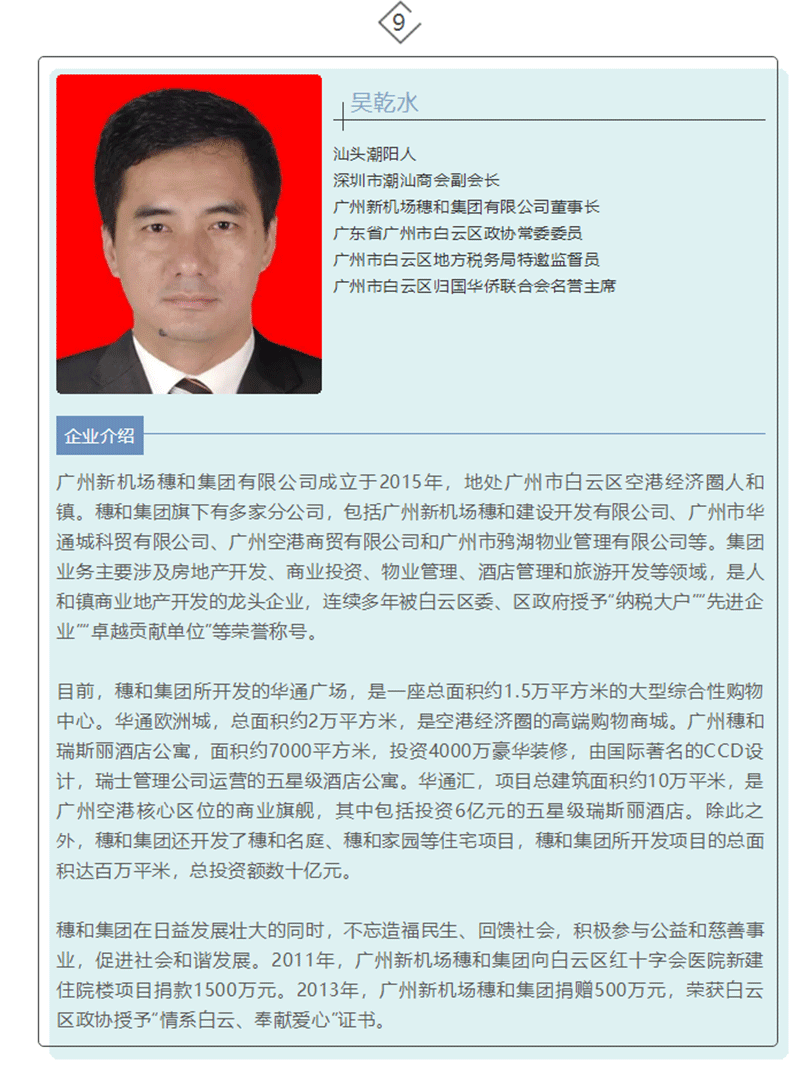 9

吴乾水

汕头潮阳人
深圳市潮汕商会副会长
广州新机场穗和集团有限公司董事长
广东省广州市白云区政协常委委员
广州市白云区地方税务局特邀监督员
广州市白云区归国华侨联合会名誉主席

企业介绍

广州新机场穗和集团有限公司成立于2015年，地处广州市白云区空港经济圈人和镇。穗和集团旗下有多家分公司，包括广州新机场穗和建设开发有限公司、广州市华通城科贸有限公司、广州空港商贸有限公司和广州市鸦湖物业管理有限公司等。集团业务主要涉及房地产开发、商业投资、物业管理、酒店管理和旅游开发等领域，是人和镇商业地产开发的龙头企业，连续多年被白云区委、区政府授予"纳税大户""先进企业""卓越贡献单位"等荣誉称号。

目前，穗和集团所开发的华通广场，是一座总面积约1.5万平方米的大型综合性购物中心。华通欧洲城，总面积约2万平方米，是空港经济圈的高端购物商城。广州穗和瑞斯丽酒店公寓，面积约7000平方米，投资4000万豪华装修，由国际著名的CCD设计，瑞士管理公司运营的五星级酒店公寓。华通汇，项目总建筑面积约10万平米，是广州空港核心区位的商业旗舰，其中包括投资6亿元的五星级瑞斯丽酒店。除此之外，穗和集团还开发了穗和名庭、穗和家园等住宅项目，穗和集团所开发项目的总面积达百万平米，总投资额数十亿元。

穗和集团在日益发展壮大的同时，不忘造福民生、回馈社会，积极参与公益和慈善事业，促进社会和谐发展。2011年，广州新机场穗和集团向白云区红十字会医院新建住院楼项目捐款1500万元。2013年，广州新机场穗和集团捐赠500万元，荣获白云区政协授予"情系白云、奉献爱心"证书。